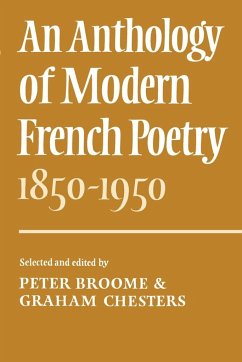 An Anthology of Modern French Poetry 1850-1950

Selected and edited by
PETER BROOME &
GRAHAM CHESTERS